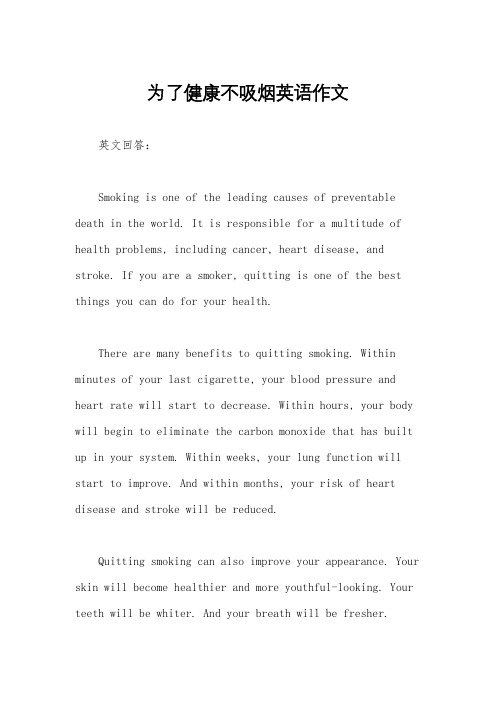 为了健康不吸烟英语作文

英文回答：

Smoking is one of the leading causes of preventable death in the world. It is responsible for a multitude of health problems, including cancer, heart disease, and stroke. If you are a smoker, quitting is one of the best things you can do for your health.

There are many benefits to quitting smoking. Within minutes of your last cigarette, your blood pressure and heart rate will start to decrease. Within hours, your body will begin to eliminate the carbon monoxide that has built up in your system. Within weeks, your lung function will start to improve. And within months, your risk of heart disease and stroke will be reduced.

Quitting smoking can also improve your appearance. Your skin will become healthier and more youthful-looking. Your teeth will be whiter. And your breath will be fresher.